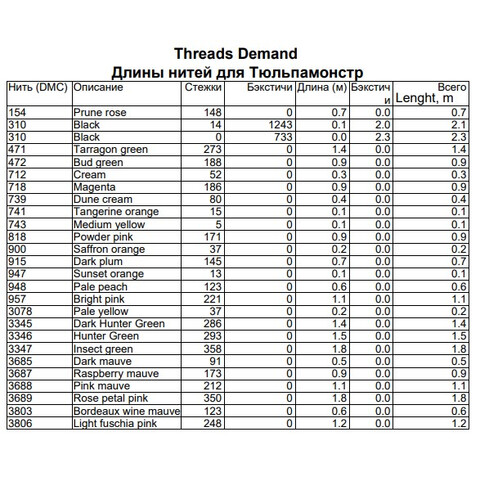 Threads Demand
Длины нитей для Тюльпамонстр

| Нить (DMC) | Описание | Стежки | Бэкстичи | Длина (м) | Бэкстичи | Всего Lenght, m |
|---|---|---|---|---|---|---|
| 154 | Prune rose | 148 | 0 | 0.7 | 0.0 | 0.7 |
| 310 | Black | 14 | 1243 | 0.1 | 2.0 | 2.1 |
| 310 | Black | 0 | 733 | 0.0 | 2.3 | 2.3 |
| 471 | Tarragon green | 273 | 0 | 1.4 | 0.0 | 1.4 |
| 472 | Bud green | 188 | 0 | 0.9 | 0.0 | 0.9 |
| 712 | Cream | 52 | 0 | 0.3 | 0.0 | 0.3 |
| 718 | Magenta | 186 | 0 | 0.9 | 0.0 | 0.9 |
| 739 | Dune cream | 80 | 0 | 0.4 | 0.0 | 0.4 |
| 741 | Tangerine orange | 15 | 0 | 0.1 | 0.0 | 0.1 |
| 743 | Medium yellow | 5 | 0 | 0.1 | 0.0 | 0.1 |
| 818 | Powder pink | 171 | 0 | 0.9 | 0.0 | 0.9 |
| 900 | Saffron orange | 37 | 0 | 0.2 | 0.0 | 0.2 |
| 915 | Dark plum | 145 | 0 | 0.7 | 0.0 | 0.7 |
| 947 | Sunset orange | 13 | 0 | 0.1 | 0.0 | 0.1 |
| 948 | Pale peach | 123 | 0 | 0.6 | 0.0 | 0.6 |
| 957 | Bright pink | 221 | 0 | 1.1 | 0.0 | 1.1 |
| 3078 | Pale yellow | 37 | 0 | 0.2 | 0.0 | 0.2 |
| 3345 | Dark Hunter Green | 286 | 0 | 1.4 | 0.0 | 1.4 |
| 3346 | Hunter Green | 293 | 0 | 1.5 | 0.0 | 1.5 |
| 3347 | Insect green | 358 | 0 | 1.8 | 0.0 | 1.8 |
| 3685 | Dark mauve | 91 | 0 | 0.5 | 0.0 | 0.5 |
| 3687 | Raspberry mauve | 173 | 0 | 0.9 | 0.0 | 0.9 |
| 3688 | Pink mauve | 212 | 0 | 1.1 | 0.0 | 1.1 |
| 3689 | Rose petal pink | 350 | 0 | 1.8 | 0.0 | 1.8 |
| 3803 | Bordeaux wine mauve | 123 | 0 | 0.6 | 0.0 | 0.6 |
| 3806 | Light fuschia pink | 248 | 0 | 1.2 | 0.0 | 1.2 |